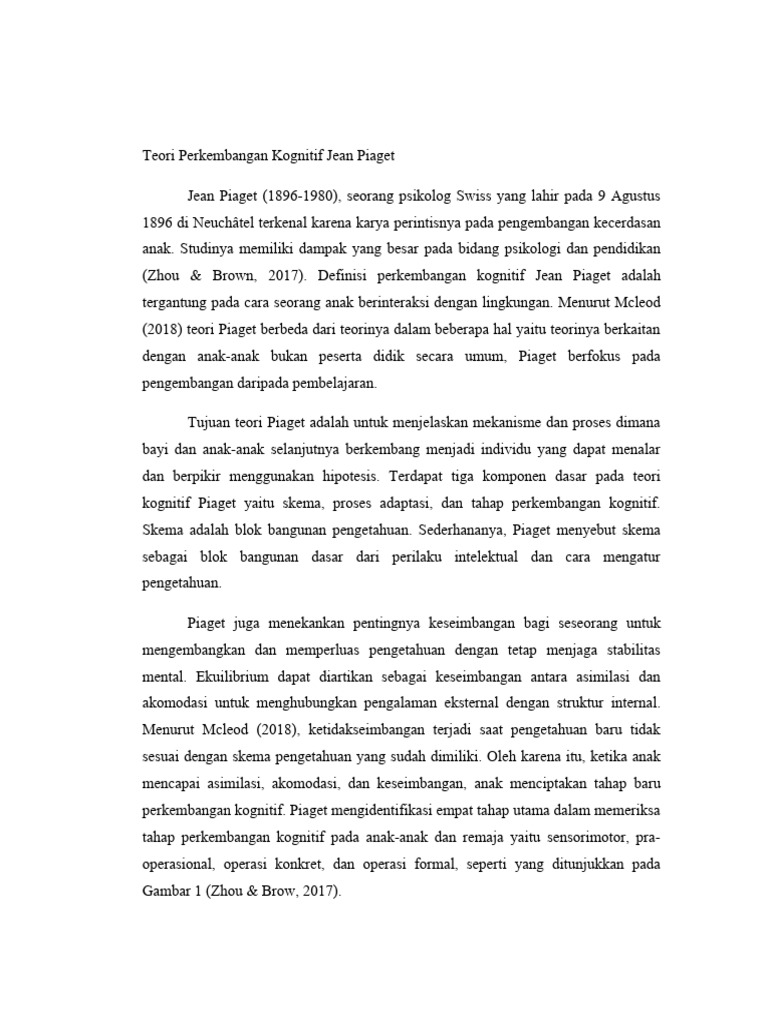 Teori Perkembangan Kognitif Jean Piaget

Jean Piaget (1896-1980), seorang psikolog Swiss yang lahir pada 9 Agustus 1896 di Neuchâtel terkenal karena karya perintisnya pada pengembangan kecerdasan anak. Studinya memiliki dampak yang besar pada bidang psikologi dan pendidikan (Zhou & Brown, 2017). Definisi perkembangan kognitif Jean Piaget adalah tergantung pada cara seorang anak berinteraksi dengan lingkungan. Menurut Mcleod (2018) teori Piaget berbeda dari teorinya dalam beberapa hal yaitu teorinya berkaitan dengan anak-anak bukan peserta didik secara umum, Piaget berfokus pada pengembangan daripada pembelajaran.

Tujuan teori Piaget adalah untuk menjelaskan mekanisme dan proses dimana bayi dan anak-anak selanjutnya berkembang menjadi individu yang dapat menalar dan berpikir menggunakan hipotesis. Terdapat tiga komponen dasar pada teori kognitif Piaget yaitu skema, proses adaptasi, dan tahap perkembangan kognitif. Skema adalah blok bangunan pengetahuan. Sederhananya, Piaget menyebut skema sebagai blok bangunan dasar dari perilaku intelektual dan cara mengatur pengetahuan.

Piaget juga menekankan pentingnya keseimbangan bagi seseorang untuk mengembangkan dan memperluas pengetahuan dengan tetap menjaga stabilitas mental. Ekuilibrium dapat diartikan sebagai keseimbangan antara asimilasi dan akomodasi untuk menghubungkan pengalaman eksternal dengan struktur internal. Menurut Mcleod (2018), ketidakseimbangan terjadi saat pengetahuan baru tidak sesuai dengan skema pengetahuan yang sudah dimiliki. Oleh karena itu, ketika anak mencapai asimilasi, akomodasi, dan keseimbangan, anak menciptakan tahap baru perkembangan kognitif. Piaget mengidentifikasi empat tahap utama dalam memeriksa tahap perkembangan kognitif pada anak-anak dan remaja yaitu sensorimotor, pra-operasional, operasi konkret, dan operasi formal, seperti yang ditunjukkan pada Gambar 1 (Zhou & Brow, 2017).